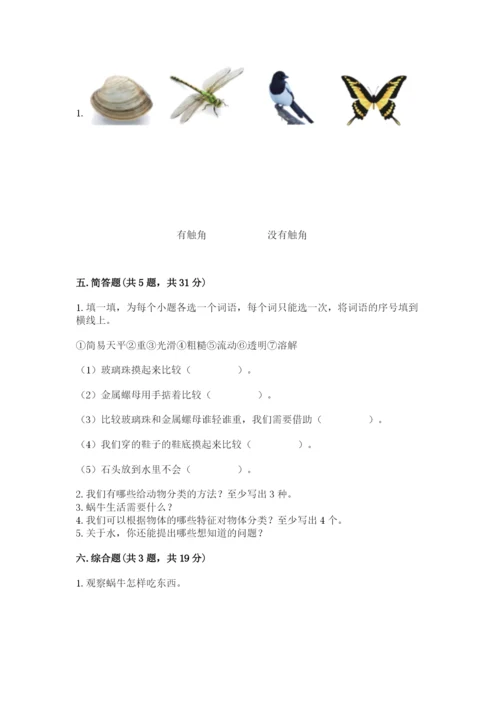 1.

有触角　　没有触角

五. 简答题（共 5 题，共 31 分）

1. 填一填，为每个小题各选一个词语，每个词只能选一次，将词语的序号填到横线上。

①简易天平②重③光滑④粗糙⑤流动⑥透明⑦溶解

（1）玻璃珠摸起来比较（　　　　）。

（2）金属螺母用手掂着比较（　　　　）。

（3）比较玻璃珠和金属螺母谁轻谁重，我们需要借助（　　　　）。

（4）我们穿的鞋子的鞋底摸起来比较（　　　　）。

（5）石头放到水里不会（　　　　）。

2. 我们有哪些给动物分类的方法？至少写出 3 种。
3. 蜗牛生活需要什么？
4. 我们可以根据物体的哪些特征对物体分类？至少写出 4 个。
5. 关于水，你还能提出哪些想知道的问题？

六. 综合题（共 3 题，共 19 分）

1. 观察蜗牛怎样吃东西。